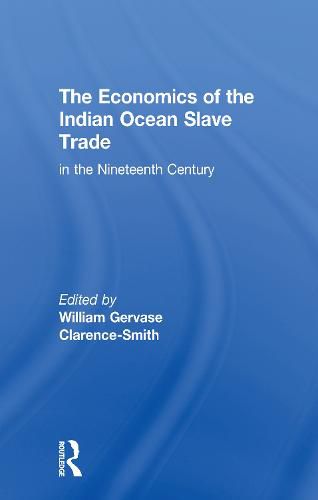 The Economics of the Indian Ocean Slave Trade

in the Nineteenth Century

Edited by
William Gervase Clarence-Smith

ROUTLEDGE